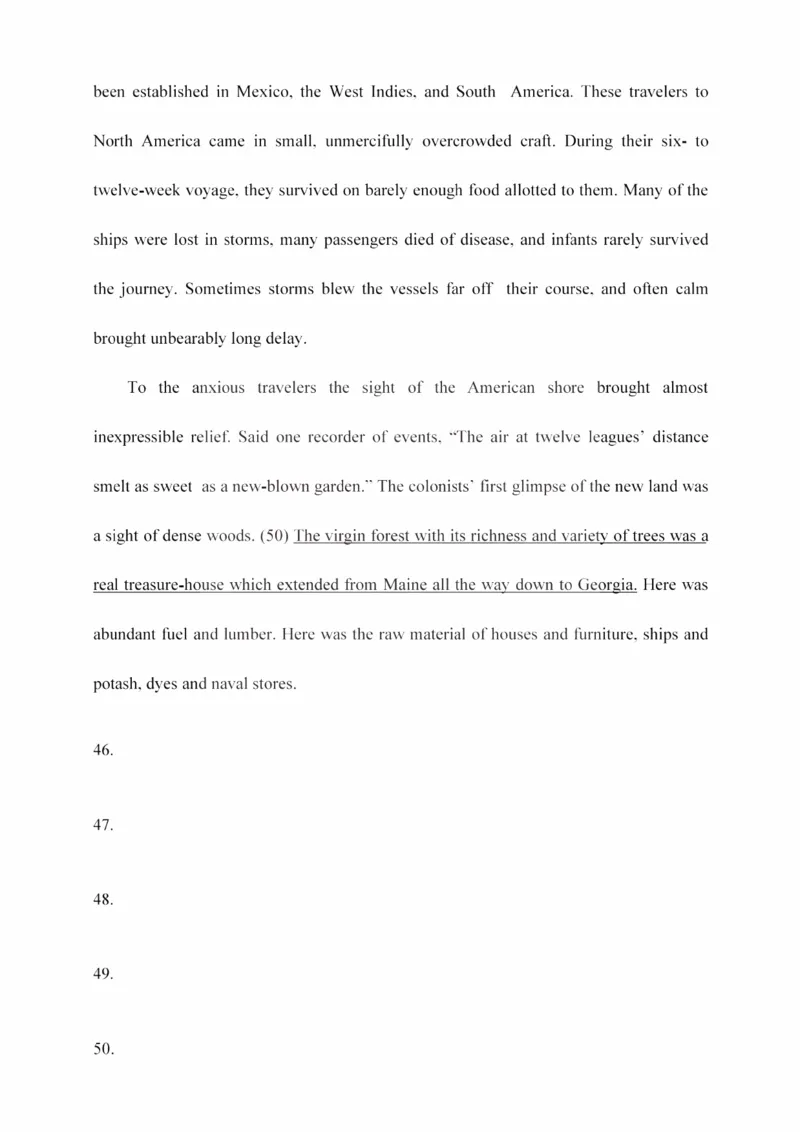 been established in Mexico, the West Indies, and South America. These travelers to North America came in small, unmercifully overcrowded craft. During their six- to twelve-week voyage, they survived on barely enough food allotted to them. Many of the ships were lost in storms, many passengers died of disease, and infants rarely survived the journey. Sometimes storms blew the vessels far off their course, and often calm brought unbearably long delay.

To the anxious travelers the sight of the American shore brought almost inexpressible relief. Said one recorder of events, "The air at twelve leagues' distance smelt as sweet as a new-blown garden." The colonists' first glimpse of the new land was a sight of dense woods. (50) The virgin forest with its richness and variety of trees was a real treasure-house which extended from Maine all the way down to Georgia. Here was abundant fuel and lumber. Here was the raw material of houses and furniture, ships and potash, dyes and naval stores.

46.

47.

48.

49.

50.